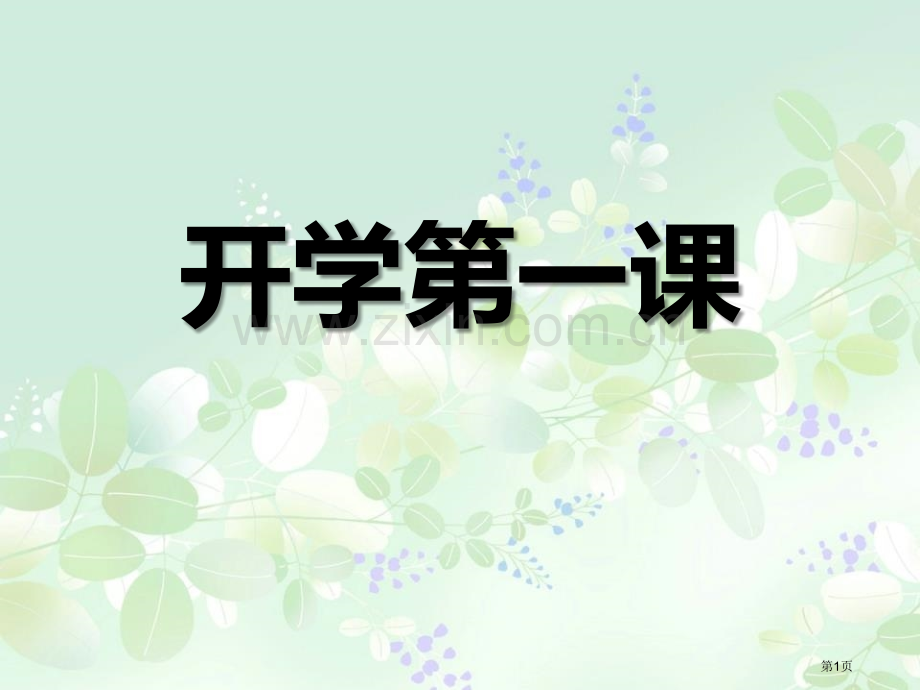 开学第一课

www.zixin.com.cn

第1页